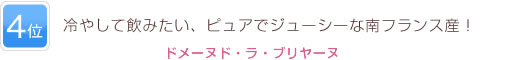 4位

冷やして飲みたい、ピュアでジューシーな南フランス産！

ドメーヌド・ラ・ブリヤーヌ